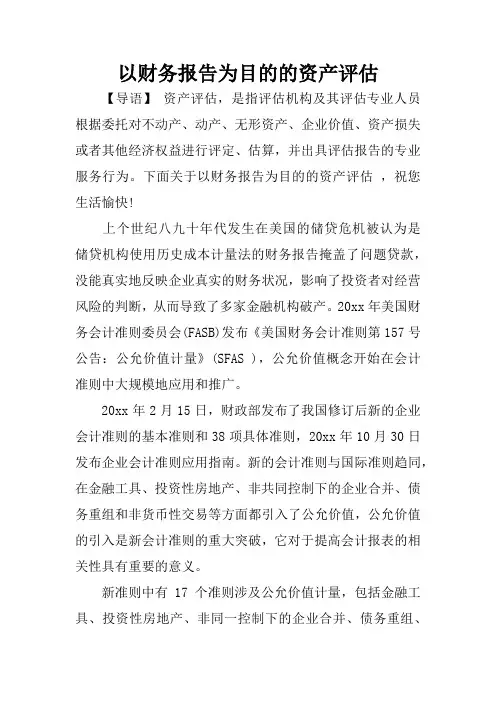 以财务报告为目的的资产评估

【导语】 资产评估，是指评估机构及其评估专业人员根据委托对不动产、动产、无形资产、企业价值、资产损失或者其他经济权益进行评定、估算，并出具评估报告的专业服务行为。下面关于以财务报告为目的的资产评估 ，祝您生活愉快!

上个世纪八九十年代发生在美国的储贷危机被认为是储贷机构使用历史成本计量法的财务报告掩盖了问题贷款，没能真实地反映企业真实的财务状况，影响了投资者对经营风险的判断，从而导致了多家金融机构破产。20xx 年美国财务会计准则委员会(FASB)发布《美国财务会计准则第 157 号公告：公允价值计量》(SFAS )，公允价值概念开始在会计准则中大规模地应用和推广。

20xx 年 2 月 15 日，财政部发布了我国修订后新的企业会计准则的基本准则和 38 项具体准则，20xx 年 10 月 30 日发布企业会计准则应用指南。新的会计准则与国际准则趋同，在金融工具、投资性房地产、非共同控制下的企业合并、债务重组和非货币性交易等方面都引入了公允价值，公允价值的引入是新会计准则的重大突破，它对于提高会计报表的相关性具有重要的意义。

新准则中有 17 个准则涉及公允价值计量，包括金融工具、投资性房地产、非同一控制下的企业合并、债务重组、